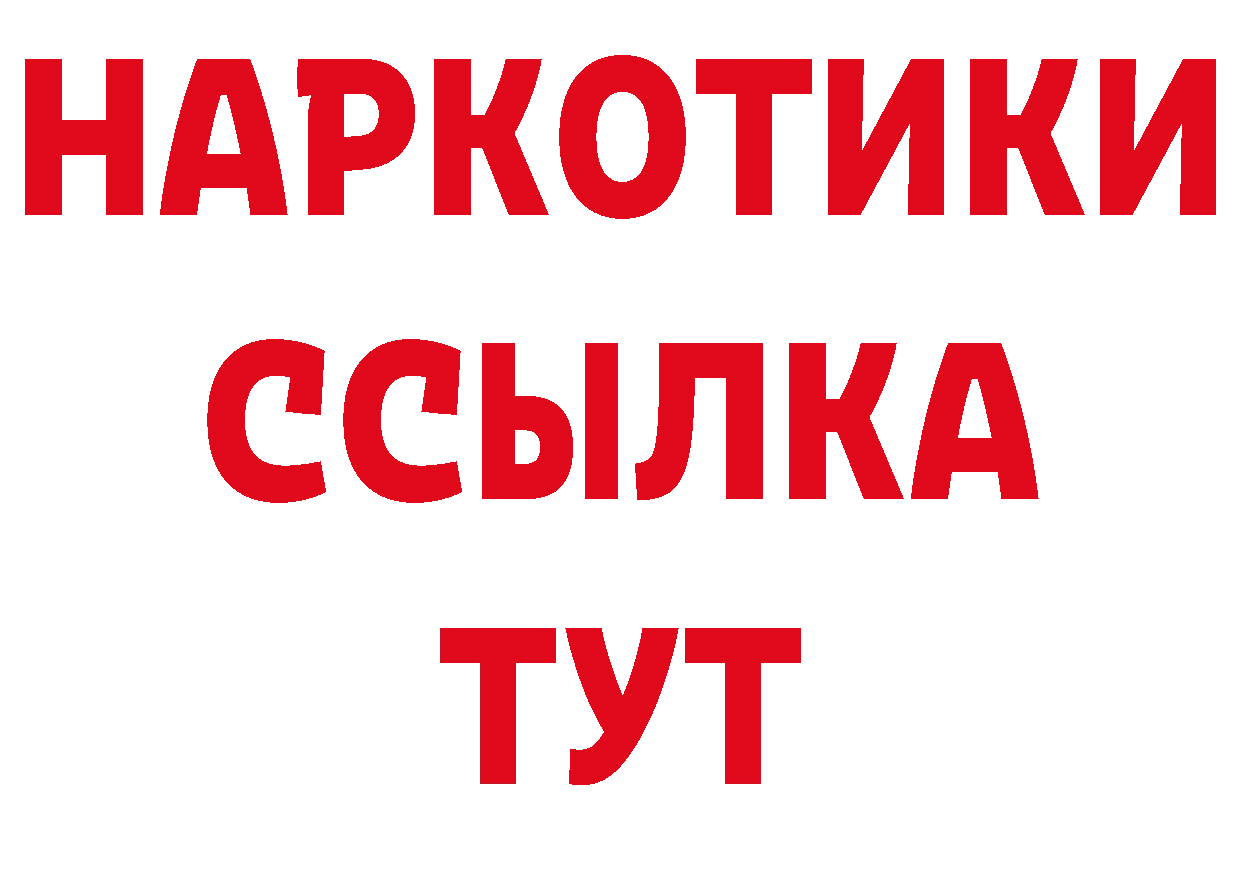 НАРКОТИКИ
ССЫЛКА
ТУТ